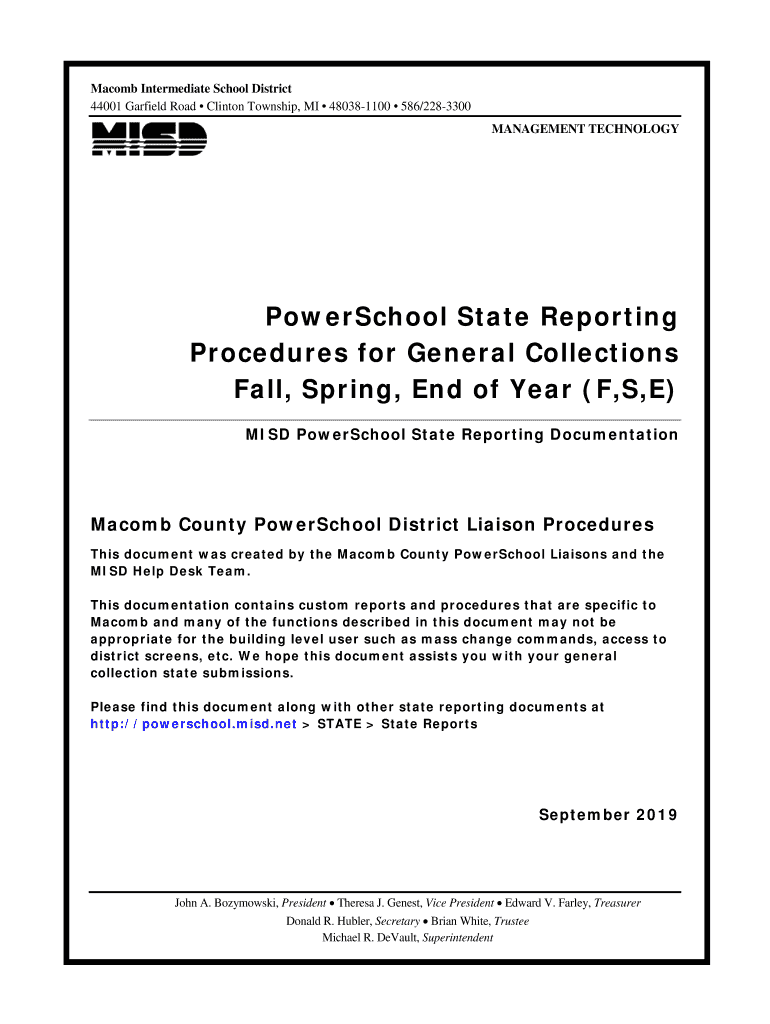 Macomb Intermediate School District
44001 Garfield Road • Clinton Township, MI • 48038-1100 • 586/228-3300

MISD

MANAGEMENT TECHNOLOGY

PowerSchool State Reporting Procedures for General Collections Fall, Spring, End of Year (F,S,E)

MISD PowerSchool State Reporting Documentation

Macomb County PowerSchool District Liaison Procedures

This document was created by the Macomb County PowerSchool Liaisons and the MISD Help Desk Team.

This documentation contains custom reports and procedures that are specific to Macomb and many of the functions described in this document may not be appropriate for the building level user such as mass change commands, access to district screens, etc. We hope this document assists you with your general collection state submissions.

Please find this document along with other state reporting documents at http://powerschool.misd.net > STATE > State Reports

September 2019

John A. Bozymowski, President • Theresa J. Genest, Vice President • Edward V. Farley, Treasurer
Donald R. Hubler, Secretary • Brian White, Trustee
Michael R. DeVault, Superintendent